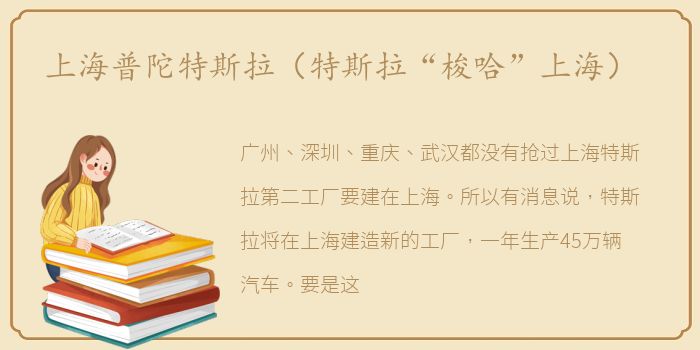 上海普陀特斯拉（特斯拉“梭哈”上海）

广州、深圳、重庆、武汉都没有抢过上海特斯拉第二工厂要建在上海。所以有消息说，特斯拉将在上海建造新的工厂，一年生产45万辆汽车。要是这